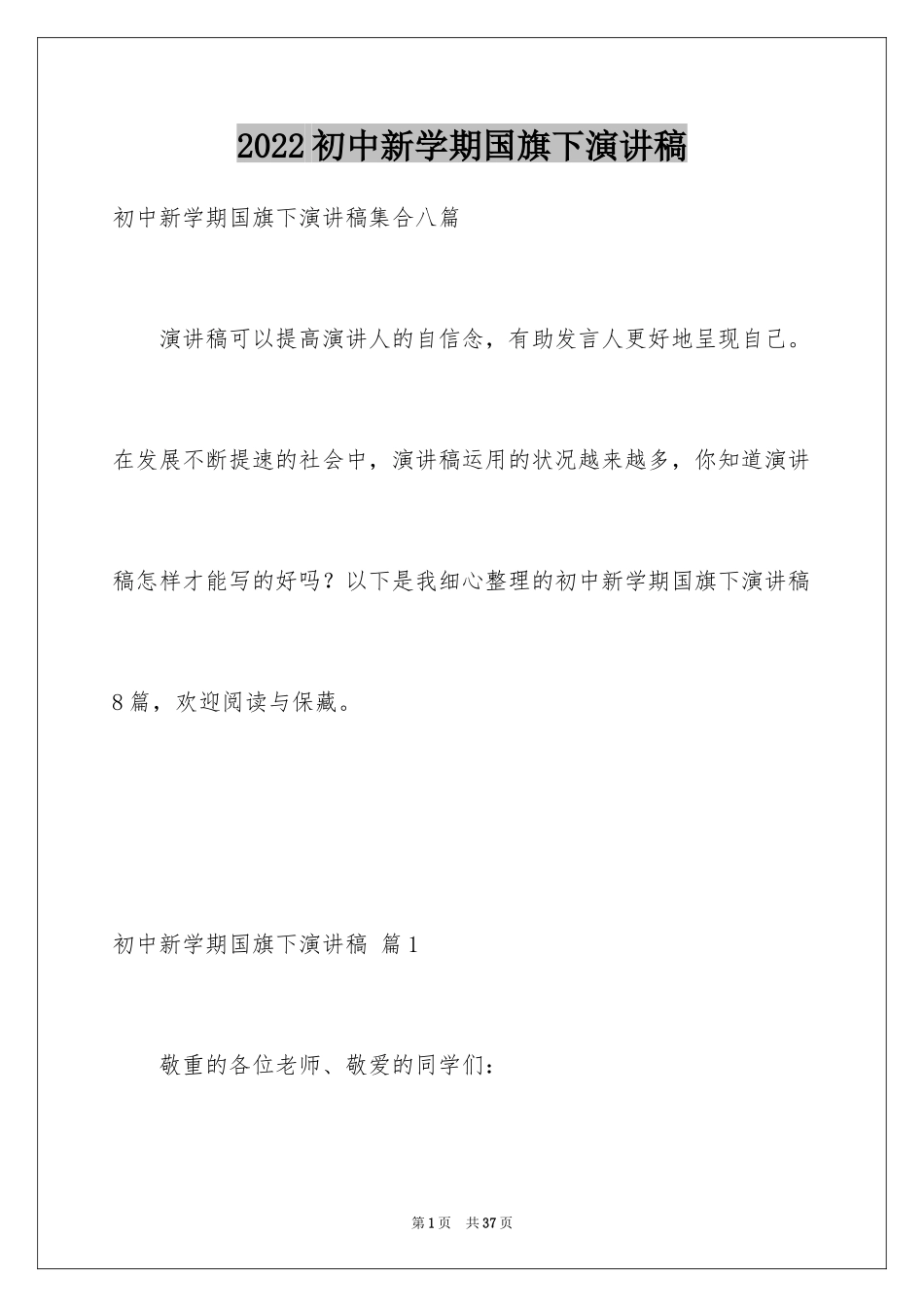 2022初中新学期国旗下演讲稿

初中新学期国旗下演讲稿集合八篇

演讲稿可以提高演讲人的自信念，有助发言人更好地呈现自己。在发展不断提速的社会中，演讲稿运用的状况越来越多，你知道演讲稿怎样才能写的好吗？以下是我细心整理的初中新学期国旗下演讲稿8篇，欢迎阅读与保藏。

初中新学期国旗下演讲稿 篇1

敬重的各位老师、敬爱的同学们：

第1页 共37页